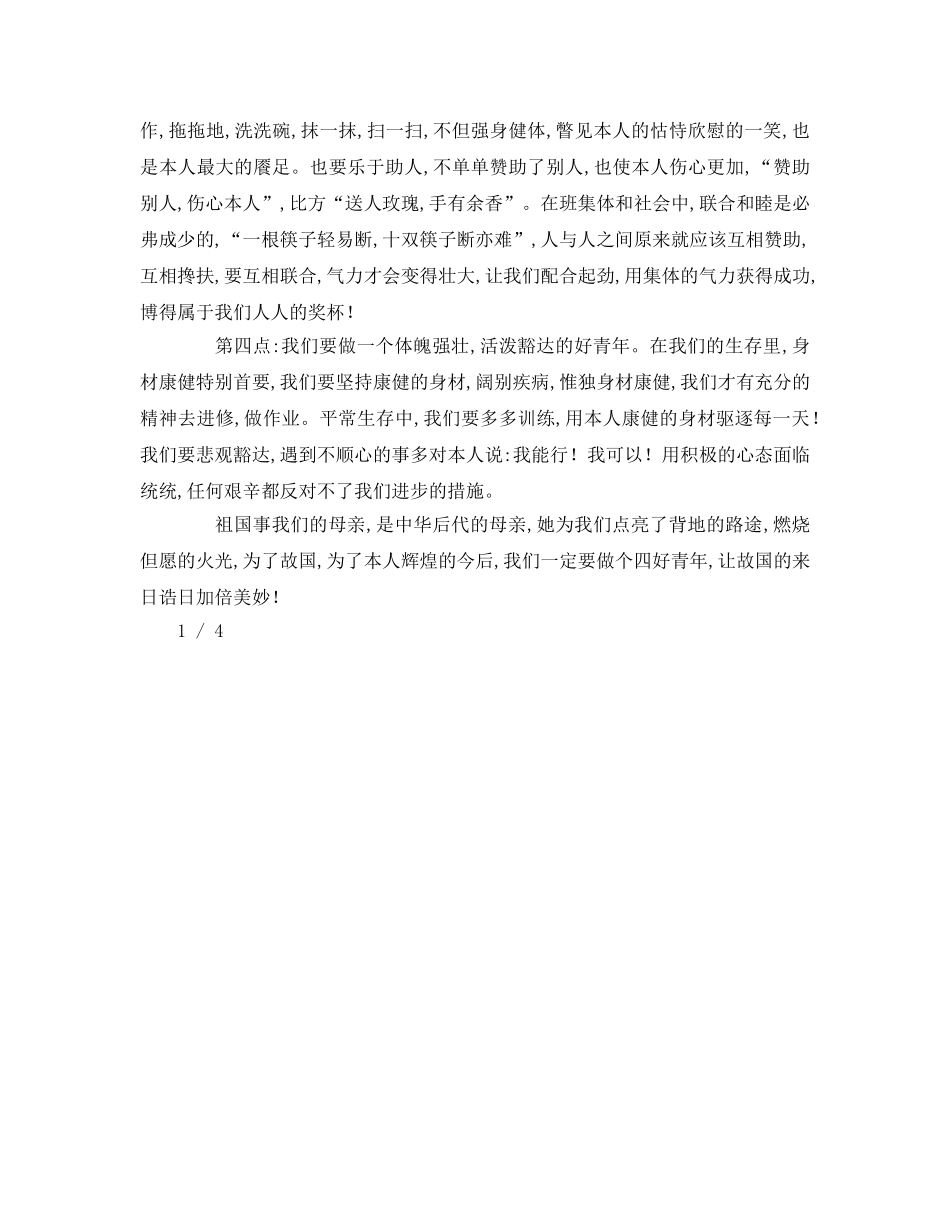 作，拖拖地，洗洗碗，抹一抹，扫一扫，不但强身健体，瞥见本人的怙恃欣慰的一笑，也是本人最大的餍足。也要乐于助人，不单单赞助了别人，也使本人伤心更加，“赞助别人，伤心本人”，比方“送人玫瑰，手有余香”。在班集体和社会中，联合和睦是必弗成少的，“一根筷子轻易断，十双筷子断亦难”，人与人之间原来就应该互相赞助，互相搀扶，要互相联合，气力才会变得壮大，让我们配合起劲，用集体的气力获得成功，博得属于我们人人的奖杯！

第四点：我们要做一个体魄强壮，活泼豁达的好青年。在我们的生存里，身材康健特别首要，我们要坚持康健的身材，阔别疾病，惟独身材康健，我们才有充分的精神去进修，做作业。平常生存中，我们要多多训练，用本人康健的身材驱逐每一天！我们要悲观豁达，遇到不顺心的事多对本人说：我能行！我可以！用积极的心态面临统统，任何艰辛都反对不了我们进步的措施。

祖国事我们的母亲，是中华后代的母亲，她为我们点亮了背地的路途，燃烧但愿的火光，为了故国，为了本人辉煌的今后，我们一定要做个四好青年，让故国的来日诰日加倍美妙！

1 / 4